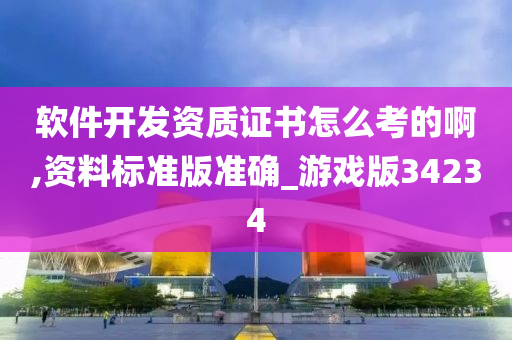 软件开发资质证书怎么考的啊,资料标准版准确_游戏版34234